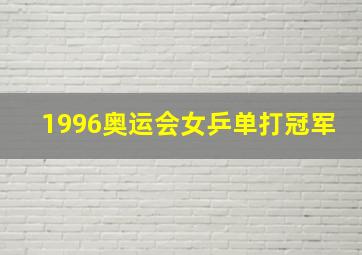 1996奥运会女乒单打冠军